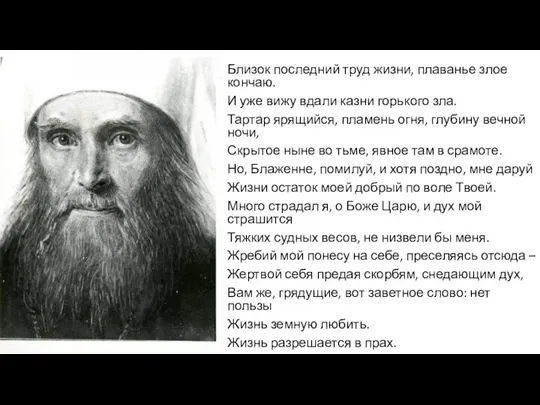 Близок последний труд жизни, плаванье злое кончаю.

И уже вижу вдали казни горького зла.

Тартар ярящийся, пламень огня, глубину вечной ночи,

Скрытое ныне во тьме, явное там в срамоте.

Но, Блаженне, помилуй, и хотя поздно, мне даруй

Жизни остаток моей добрый по воле Твоей.

Много страдал я, о Боже Царю, и дух мой страшится

Тяжких судных весов, не низвели бы меня.

Жребий мой понесу на себе, преселяясь отсюда –

Жертвой себя предая скорбям, снедающим дух,

Вам же, грядущие, вот заветное слово: нет пользы

Жизнь земную любить.

Жизнь разрешается в прах.